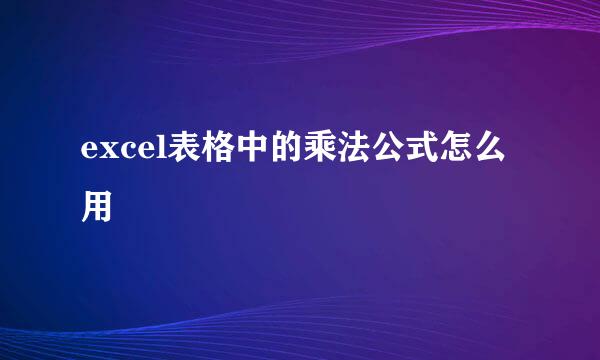 excel表格中的乘法公式怎么用